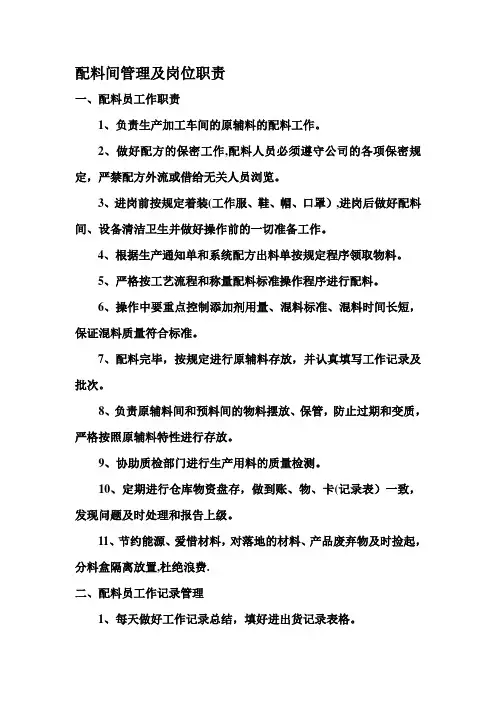 配料间管理及岗位职责

一、配料员工作职责

1、负责生产加工车间的原辅料的配料工作。

2、做好配方的保密工作,配料人员必须遵守公司的各项保密规定，严禁配方外流或借给无关人员浏览。

3、进岗前按规定着装(工作服、鞋、帽、口罩）,进岗后做好配料间、设备清洁卫生并做好操作前的一切准备工作。

4、根据生产通知单和系统配方出料单按规定程序领取物料。

5、严格按工艺流程和称量配料标准操作程序进行配料。

6、操作中要重点控制添加剂用量、混料标准、混料时间长短，保证混料质量符合标准。

7、配料完毕，按规定进行原辅料存放，并认真填写工作记录及批次。

8、负责原辅料间和预料间的物料摆放、保管，防止过期和变质，严格按照原辅料特性进行存放。

9、协助质检部门进行生产用料的质量检测。

10、定期进行仓库物资盘存，做到账、物、卡(记录表）一致，发现问题及时处理和报告上级。

11、节约能源、爱惜材料，对落地的材料、产品废弃物及时捡起，分料盒隔离放置,杜绝浪费.

二、配料员工作记录管理

1、每天做好工作记录总结，填好进出货记录表格。